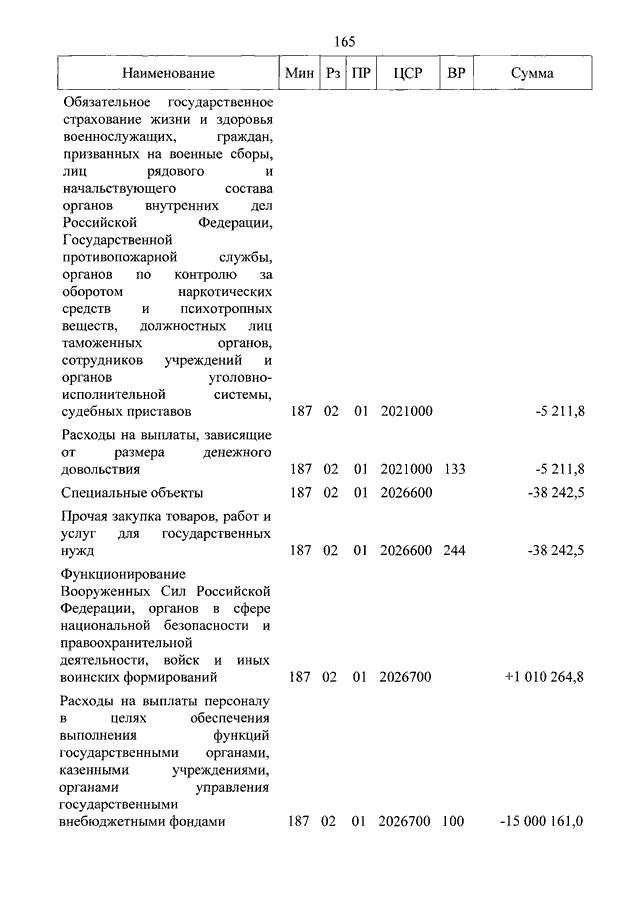 165

| Наименование | Мин | Рз | ПР | ЦСР | ВР | Сумма |
|---|---|---|---|---|---|---|
| Обязательное государственное страхование жизни и здоровья военнослужащих, граждан, призванных на военные сборы, лиц рядового и начальствующего состава органов внутренних дел Российской Федерации, Государственной противопожарной службы, органов по контролю за оборотом наркотических средств и психотропных веществ, должностных лиц таможенных органов, сотрудников учреждений и органов уголовно-исполнительной системы, судебных приставов | 187 | 02 | 01 | 2021000 | | -5 211,8 |
| Расходы на выплаты, зависящие от размера денежного довольствия | 187 | 02 | 01 | 2021000 | 133 | -5 211,8 |
| Специальные объекты | 187 | 02 | 01 | 2026600 | | -38 242,5 |
| Прочая закупка товаров, работ и услуг для государственных нужд | 187 | 02 | 01 | 2026600 | 244 | -38 242,5 |
| Функционирование Вооруженных Сил Российской Федерации, органов в сфере национальной безопасности и правоохранительной деятельности, войск и иных воинских формирований | 187 | 02 | 01 | 2026700 | | +1 010 264,8 |
| Расходы на выплаты персоналу в целях обеспечения выполнения функций государственными органами, казенными учреждениями, органами управления государственными внебюджетными фондами | 187 | 02 | 01 | 2026700 | 100 | -15 000 161,0 |